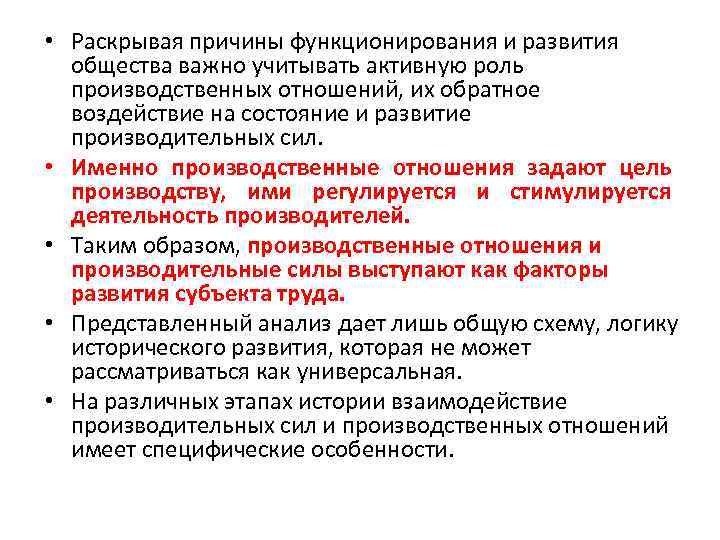 • Раскрывая причины функционирования и развития общества важно учитывать активную роль производственных отношений, их обратное воздействие на состояние и развитие производительных сил.

• Именно производственные отношения задают цель производству, ими регулируется и стимулируется деятельность производителей.

• Таким образом, производственные отношения и производительные силы выступают как факторы развития субъекта труда.

• Представленный анализ дает лишь общую схему, логику исторического развития, которая не может рассматриваться как универсальная.

• На различных этапах истории взаимодействие производительных сил и производственных отношений имеет специфические особенности.